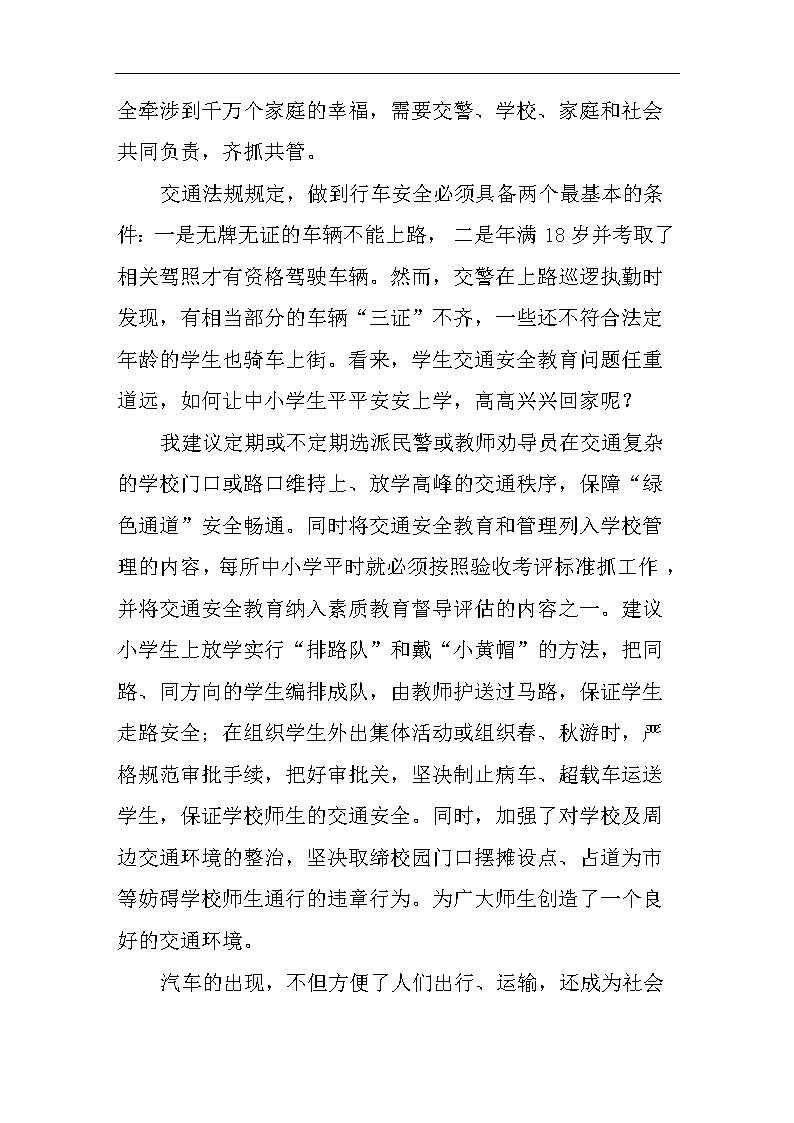 全牵涉到千万个家庭的幸福，需要交警、学校、家庭和社会共同负责，齐抓共管。

交通法规规定，做到行车安全必须具备两个最基本的条件：一是无牌无证的车辆不能上路， 二是年满 18 岁并考取了相关驾照才有资格驾驶车辆。然而，交警在上路巡逻执勤时发现，有相当部分的车辆“三证”不齐，一些还不符合法定年龄的学生也骑车上街。看来，学生交通安全教育问题任重道远，如何让中小学生平平安安上学，高高兴兴回家呢？

我建议定期或不定期选派民警或教师劝导员在交通复杂的学校门口或路口维持上、放学高峰的交通秩序，保障“绿色通道”安全畅通。同时将交通安全教育和管理列入学校管理的内容，每所中小学平时就必须按照验收考评标准抓工作，并将交通安全教育纳入素质教育督导评估的内容之一。建议小学生上放学实行“排路队”和戴“小黄帽”的方法，把同路、同方向的学生编排成队，由教师护送过马路，保证学生走路安全；在组织学生外出集体活动或组织春、秋游时，严格规范审批手续，把好审批关，坚决制止病车、超载车运送学生，保证学校师生的交通安全。同时，加强了对学校及周边交通环境的整治，坚决取缔校园门口摆摊设点、占道为市等妨碍学校师生通行的违章行为。为广大师生创造了一个良好的交通环境。

汽车的出现，不但方便了人们出行、运输，还成为社会